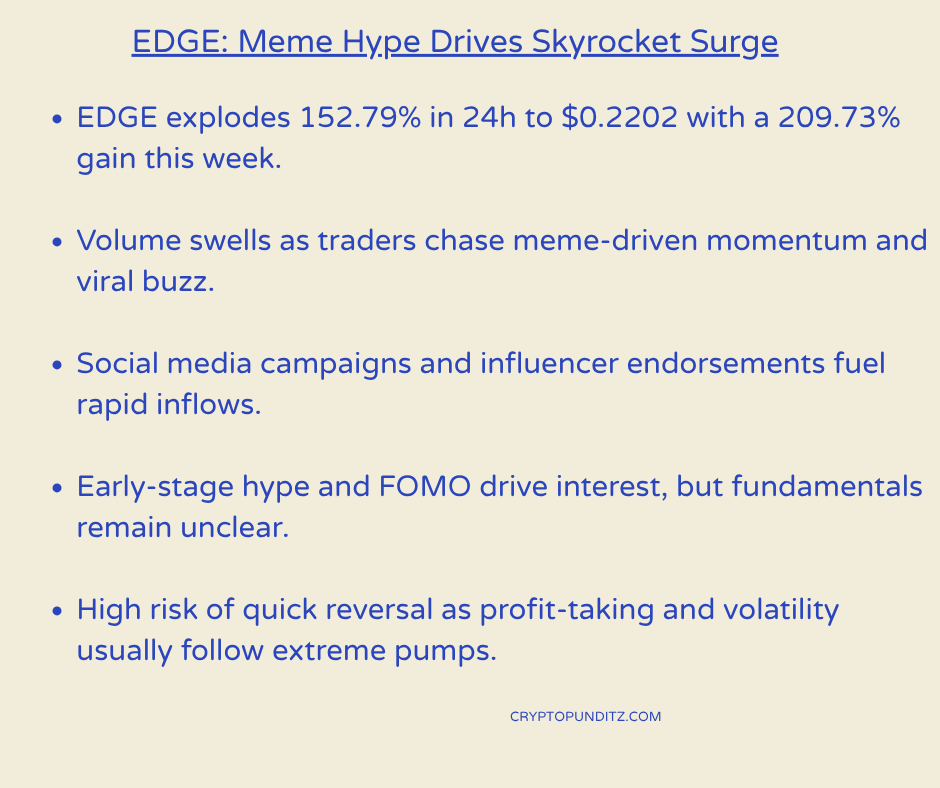 EDGE: Meme Hype Drives Skyrocket Surge

- EDGE explodes 152.79% in 24h to \$0.2202 with a 209.73% gain this week.

- Volume swells as traders chase meme-driven momentum and viral buzz.

- Social media campaigns and influencer endorsements fuel rapid inflows.

- Early-stage hype and FOMO drive interest, but fundamentals remain unclear.

- High risk of quick reversal as profit-taking and volatility usually follow extreme pumps.

CRYPTOPUNDITZ.COM